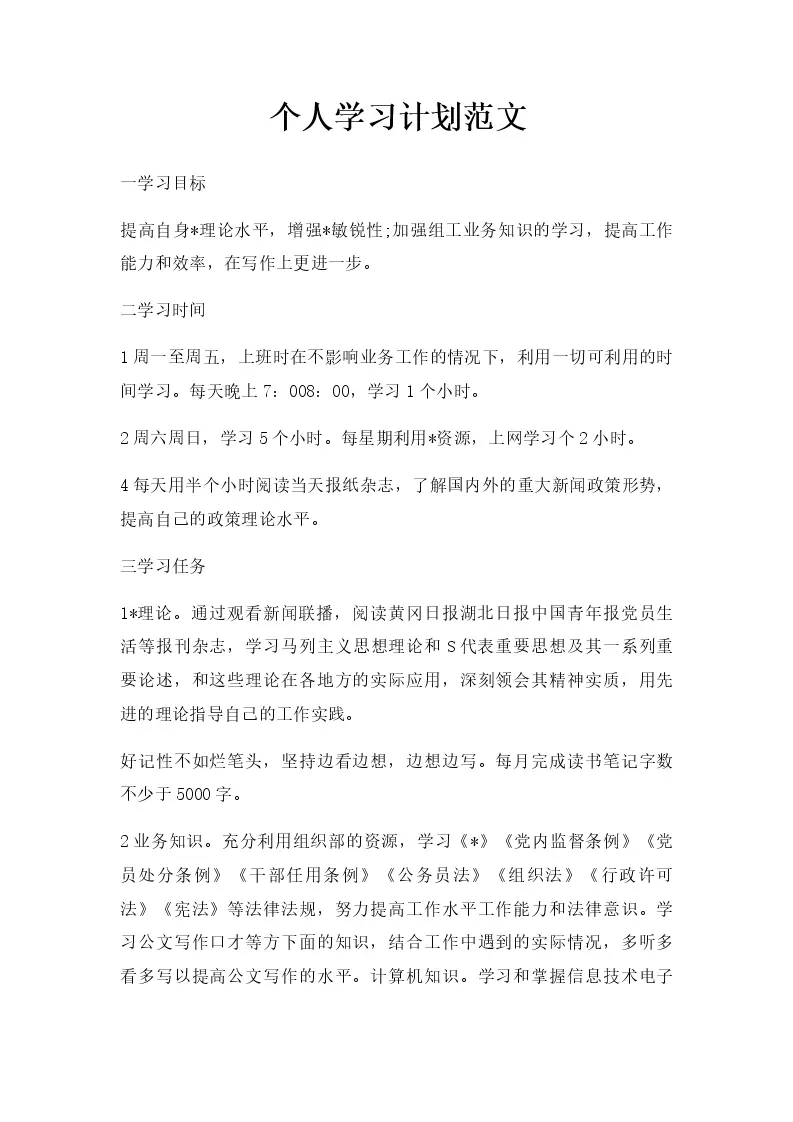 个人学习计划范文

一学习目标

提高自身*理论水平，增强*敏锐性;加强组工业务知识的学习，提高工作能力和效率，在写作上更进一步。

二学习时间

1周一至周五，上班时在不影响业务工作的情况下，利用一切可利用的时间学习。每天晚上7：008：00，学习1个小时。

2周六周日，学习5个小时。每星期利用*资源，上网学习个2小时。

4每天用半个小时阅读当天报纸杂志，了解国内外的重大新闻政策形势，提高自己的政策理论水平。

三学习任务

1*理论。通过观看新闻联播，阅读黄冈日报湖北日报中国青年报党员生活等报刊杂志，学习马列主义思想理论和S代表重要思想及其一系列重要论述，和这些理论在各地方的实际应用，深刻领会其精神实质，用先进的理论指导自己的工作实践。

好记性不如烂笔头，坚持边看边想，边想边写。每月完成读书笔记字数不少于5000字。

2业务知识。充分利用组织部的资源，学习《*》《党内监督条例》《党员处分条例》《干部任用条例》《公务员法》《组织法》《行政许可法》《宪法》等法律法规，努力提高工作水平工作能力和法律意识。学习公文写作口才等方下面的知识，结合工作中遇到的实际情况，多听多看多写以提高公文写作的水平。计算机知识。学习和掌握信息技术电子